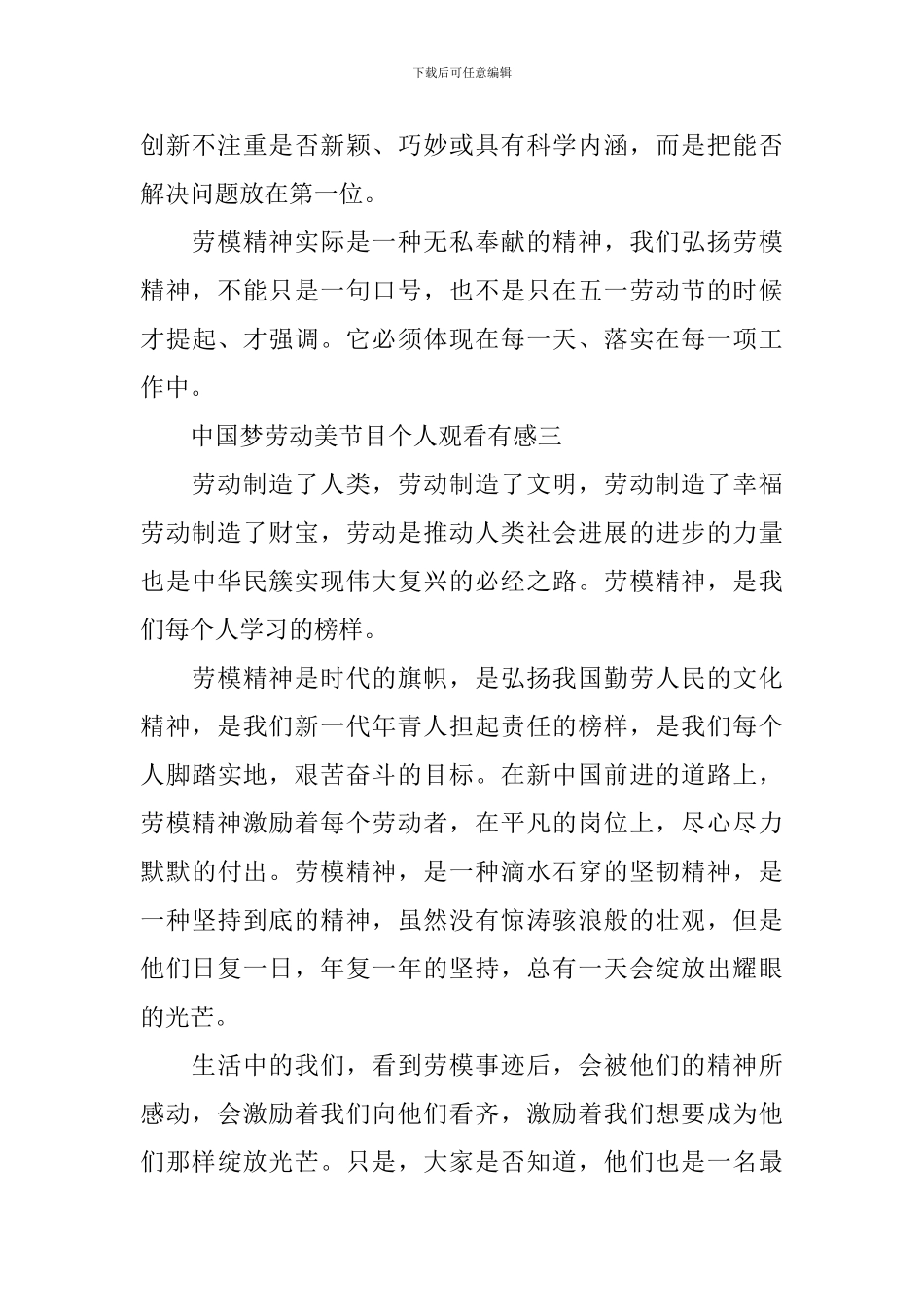 下载后可任意编辑

创新不注重是否新颖、巧妙或具有科学内涵，而是把能否解决问题放在第一位。

劳模精神实际是一种无私奉献的精神，我们弘扬劳模精神，不能只是一句口号，也不是只在五一劳动节的时候才提起、才强调。它必须体现在每一天、落实在每一项工作中。

中国梦劳动美节目个人观看有感三

劳动制造了人类，劳动制造了文明，劳动制造了幸福劳动制造了财宝，劳动是推动人类社会进展的进步的力量也是中华民簇实现伟大复兴的必经之路。劳模精神，是我们每个人学习的榜样。

劳模精神是时代的旗帜，是弘扬我国勤劳人民的文化精神，是我们新一代年青人担起责任的榜样，是我们每个人脚踏实地，艰苦奋斗的目标。在新中国前进的道路上，劳模精神激励着每个劳动者，在平凡的岗位上，尽心尽力默默的付出。劳模精神，是一种滴水石穿的坚韧精神，是一种坚持到底的精神，虽然没有惊涛骇浪般的壮观，但是他们日复一日，年复一年的坚持，总有一天会绽放出耀眼的光芒。

生活中的我们，看到劳模事迹后，会被他们的精神所感动，会激励着我们向他们看齐，激励着我们想要成为他们那样绽放光芒。只是，大家是否知道，他们也是一名最